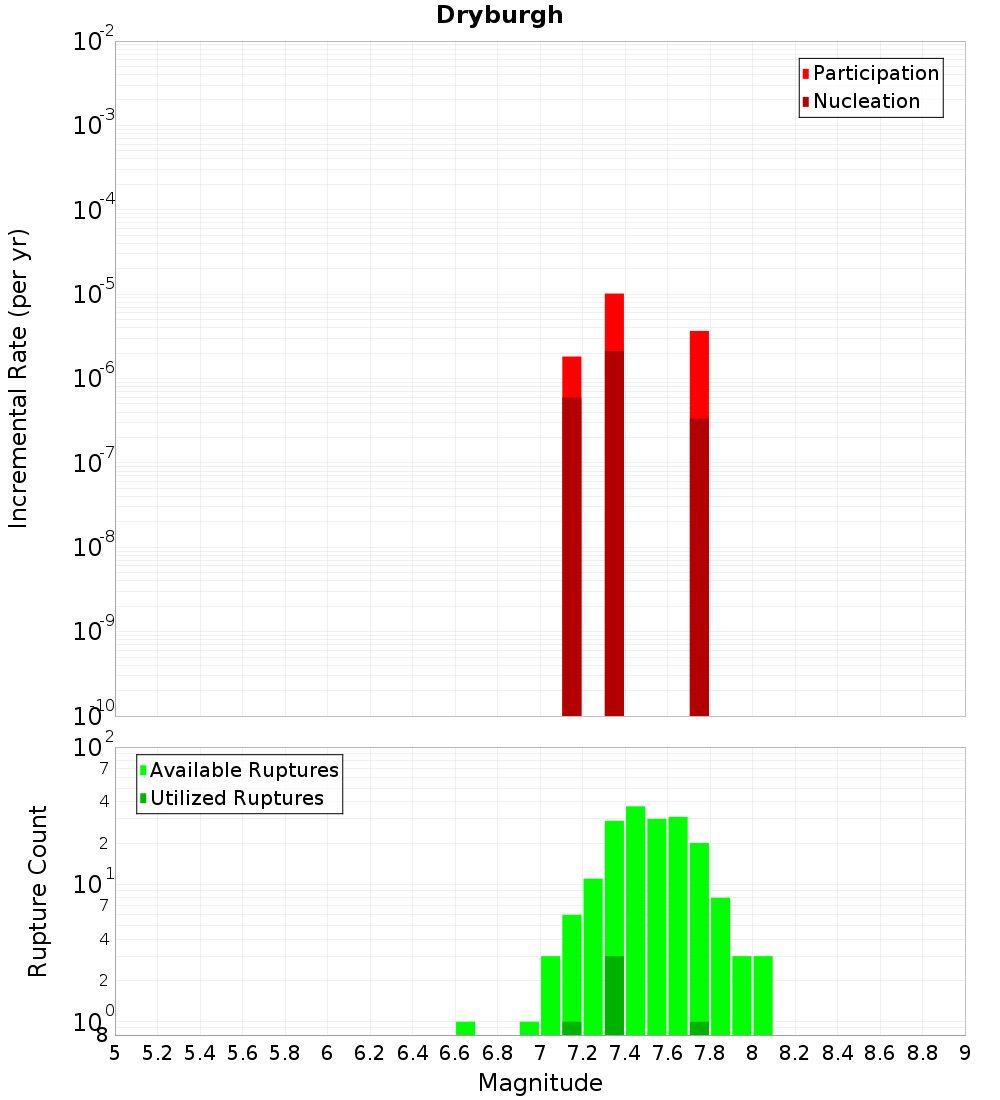 Dryburgh

Participation
Nucleation

Incremental Rate (per yr)

$10^{-2}$
$10^{-3}$
$10^{-4}$
$10^{-5}$
$10^{-6}$
$10^{-7}$
$10^{-8}$
$10^{-9}$
$10^{-10}$

Available Ruptures
Utilized Ruptures

Rupture Count

$10^{2}$
7
4
2
$10^{1}$
7
4
2
$10^{0}$
8

5 5.2 5.4 5.6 5.8 6 6.2 6.4 6.6 6.8 7 7.2 7.4 7.6 7.8 8 8.2 8.4 8.6 8.8 9

Magnitude